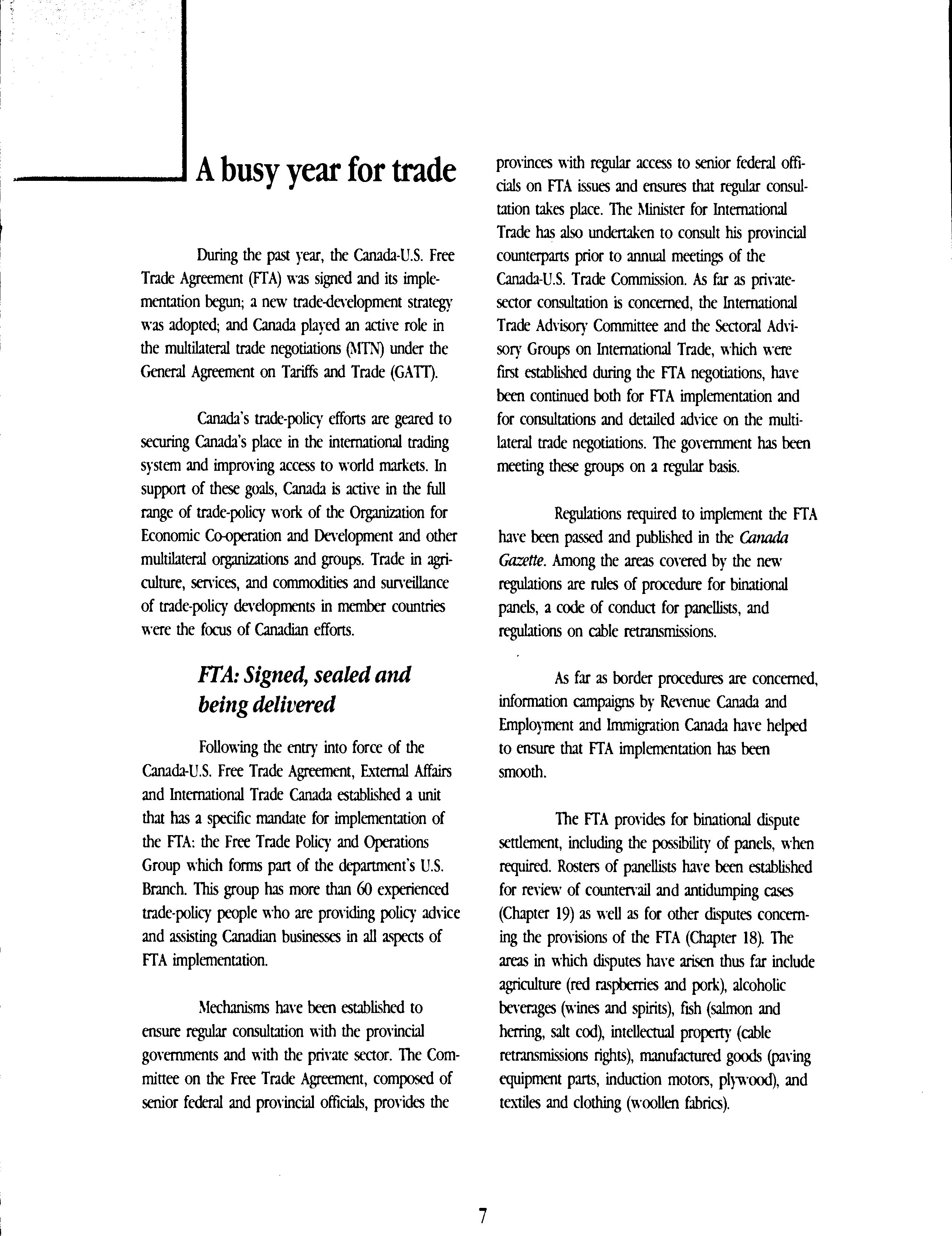 A busy year for trade

During the past year, the Canada-U.S. Free Trade Agreement (FTA) was signed and its implementation begun; a new trade-development strategy was adopted; and Canada played an active role in the multilateral trade negotiations (MTN) under the General Agreement on Tariffs and Trade (GATT).

Canada's trade-policy efforts are geared to securing Canada's place in the international trading system and improving access to world markets. In support of these goals, Canada is active in the full range of trade-policy work of the Organization for Economic Co-operation and Development and other multilateral organizations and groups. Trade in agriculture, services, and commodities and surveillance of trade-policy developments in member countries were the focus of Canadian efforts.

FTA: Signed, sealed and being delivered

Following the entry into force of the Canada-U.S. Free Trade Agreement, External Affairs and International Trade Canada established a unit that has a specific mandate for implementation of the FTA: the Free Trade Policy and Operations Group which forms part of the department's U.S. Branch. This group has more than 60 experienced trade-policy people who are providing policy advice and assisting Canadian businesses in all aspects of FTA implementation.

Mechanisms have been established to ensure regular consultation with the provincial governments and with the private sector. The Committee on the Free Trade Agreement, composed of senior federal and provincial officials, provides the provinces with regular access to senior federal officials on FTA issues and ensures that regular consultation takes place. The Minister for International Trade has also undertaken to consult his provincial counterparts prior to annual meetings of the Canada-U.S. Trade Commission. As far as private-sector consultation is concerned, the International Trade Advisory Committee and the Sectoral Advisory Groups on International Trade, which were first established during the FTA negotiations, have been continued both for FTA implementation and for consultations and detailed advice on the multilateral trade negotiations. The government has been meeting these groups on a regular basis.

Regulations required to implement the FTA have been passed and published in the Canada Gazette. Among the areas covered by the new regulations are rules of procedure for binational panels, a code of conduct for panellists, and regulations on cable retransmissions.

As far as border procedures are concerned, information campaigns by Revenue Canada and Employment and Immigration Canada have helped to ensure that FTA implementation has been smooth.

The FTA provides for binational dispute settlement, including the possibility of panels, when required. Rosters of panellists have been established for review of countervail and antidumping cases (Chapter 19) as well as for other disputes concerning the provisions of the FTA (Chapter 18). The areas in which disputes have arisen thus far include agriculture (red raspberries and pork), alcoholic beverages (wines and spirits), fish (salmon and herring, salt cod), intellectual property (cable retransmissions rights), manufactured goods (paving equipment parts, induction motors, plywood), and textiles and clothing (woollen fabrics).

7